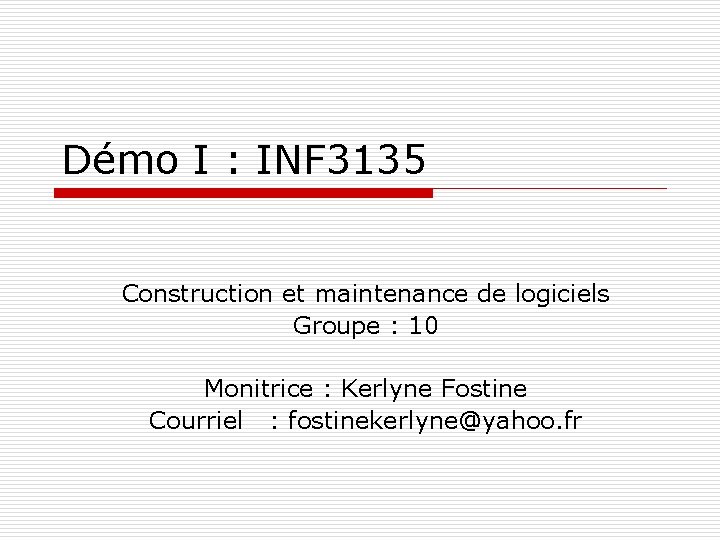 Démo I : INF3135

Construction et maintenance de logiciels
Groupe : 10

Monitrice : Kerlyne Fostine
Courriel : fostinekerlyne@yahoo.fr